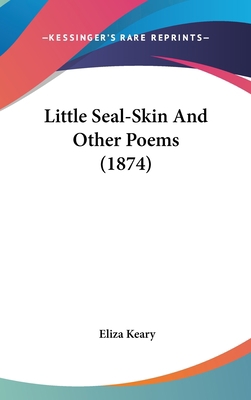 —KESSINGER'S RARE REPRINTS—

Little Seal-Skin And Other Poems (1874)

Eliza Keary